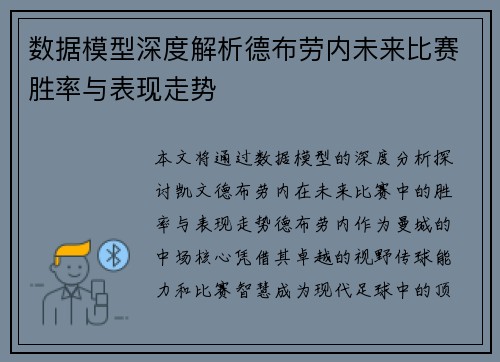 数据模型深度解析德布劳内未来比赛胜率与表现走势

本文将通过数据模型的深度分析探讨凯文德布劳内在未来比赛中的胜率与表现走势德布劳内作为曼城的中场核心凭借其卓越的视野传球能力和比赛智慧成为现代足球中的顶